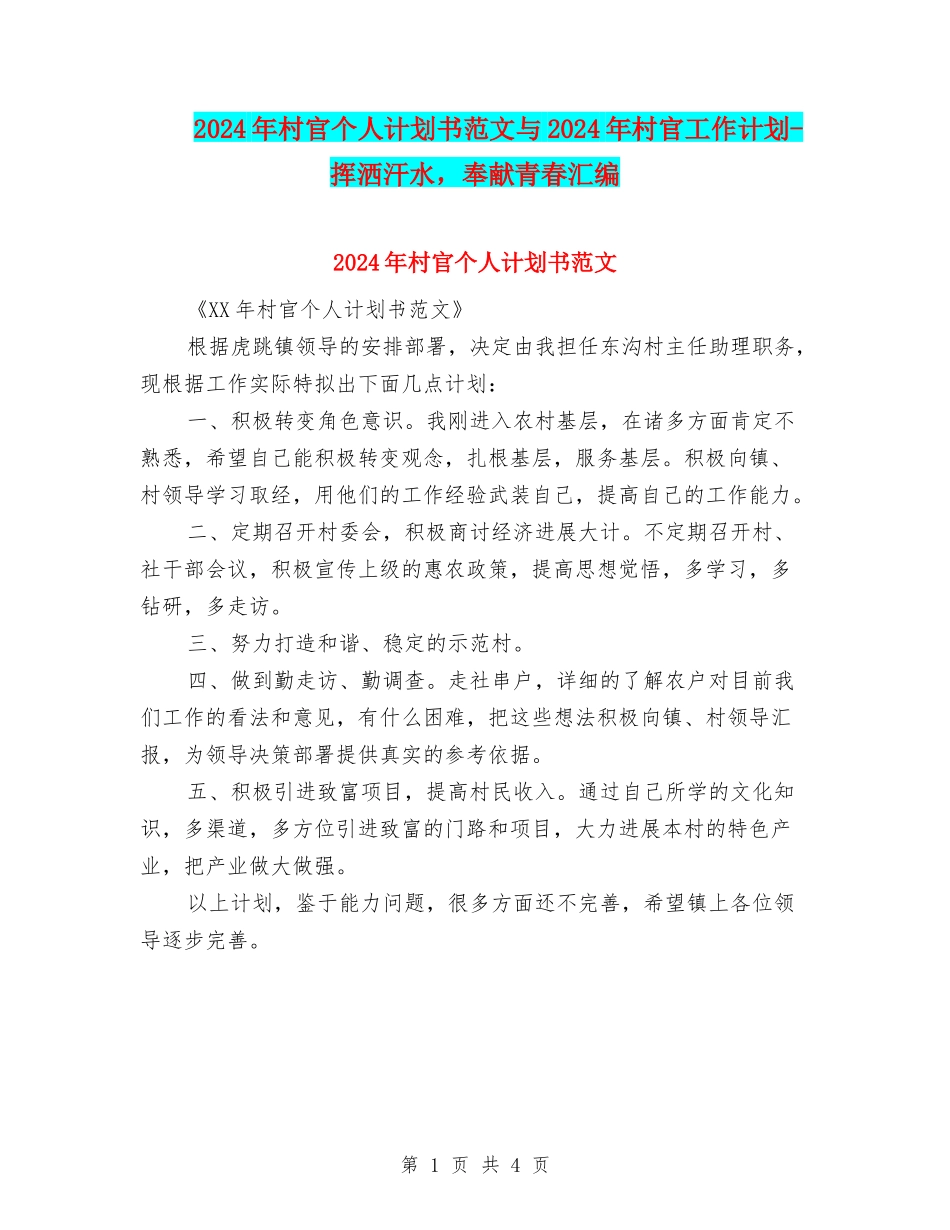 2024年村官个人计划书范文与2024年村官工作计划-挥洒汗水，奉献青春汇编

2024年村官个人计划书范文

《XX年村官个人计划书范文》

根据虎跳镇领导的安排部署，决定由我担任东沟村主任助理职务，现根据工作实际特拟出下面几点计划：

一、积极转变角色意识。我刚进入农村基层，在诸多方面肯定不熟悉，希望自己能积极转变观念，扎根基层，服务基层。积极向镇、村领导学习取经，用他们的工作经验武装自己，提高自己的工作能力。

二、定期召开村委会，积极商讨经济进展大计。不定期召开村、社干部会议，积极宣传上级的惠农政策，提高思想觉悟，多学习，多钻研，多走访。

三、努力打造和谐、稳定的示范村。

四、做到勤走访、勤调查。走社串户，详细的了解农户对目前我们工作的看法和意见，有什么困难，把这些想法积极向镇、村领导汇报，为领导决策部署提供真实的参考依据。

五、积极引进致富项目，提高村民收入。通过自己所学的文化知识，多渠道，多方位引进致富的门路和项目，大力进展本村的特色产业，把产业做大做强。

以上计划，鉴于能力问题，很多方面还不完善，希望镇上各位领导逐步完善。

第 1 页 共 4 页